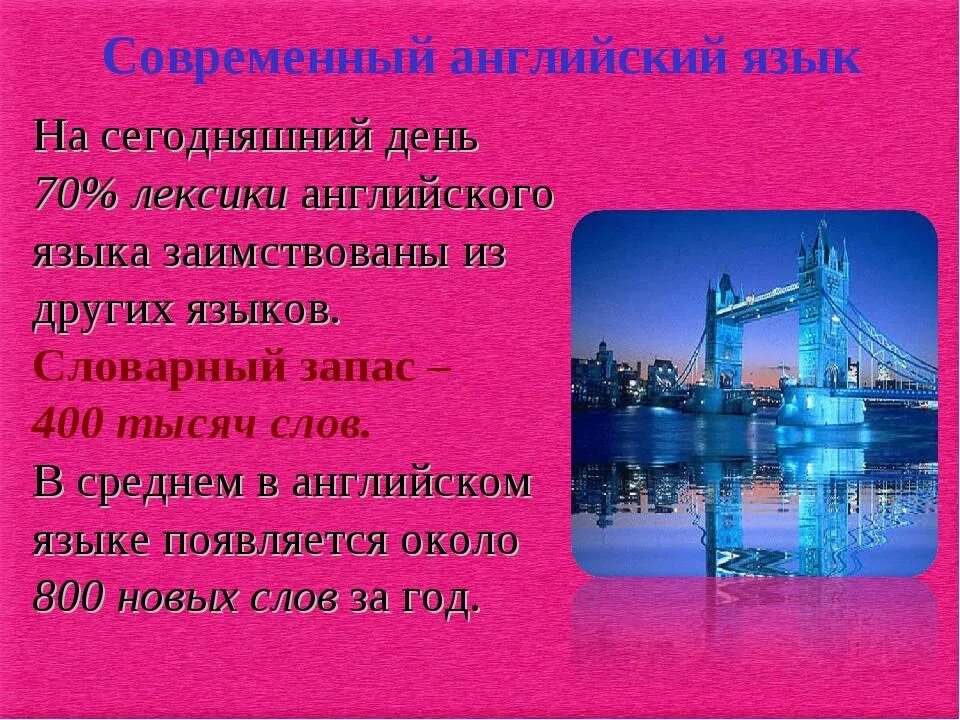 Современный английский язык

На сегодняшний день 70% лексики английского языка заимствованы из других языков. Словарный запас – 400 тысяч слов. В среднем в английском языке появляется около 800 новых слов за год.